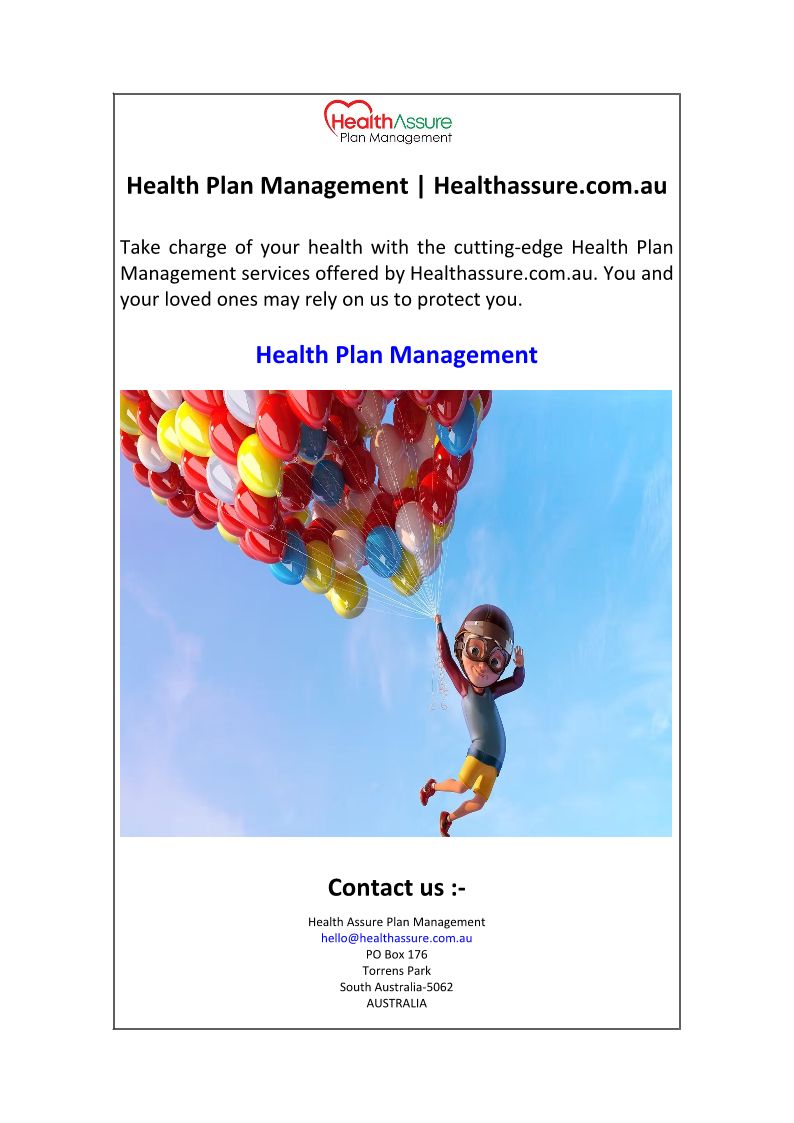 HealthAssure
Plan Management

Health Plan Management | Healthassure.com.au

Take charge of your health with the cutting-edge Health Plan Management services offered by Healthassure.com.au. You and your loved ones may rely on us to protect you.

Health Plan Management

Contact us :-

Health Assure Plan Management
hello@healthassure.com.au
PO Box 176
Torrens Park
South Australia-5062
AUSTRALIA